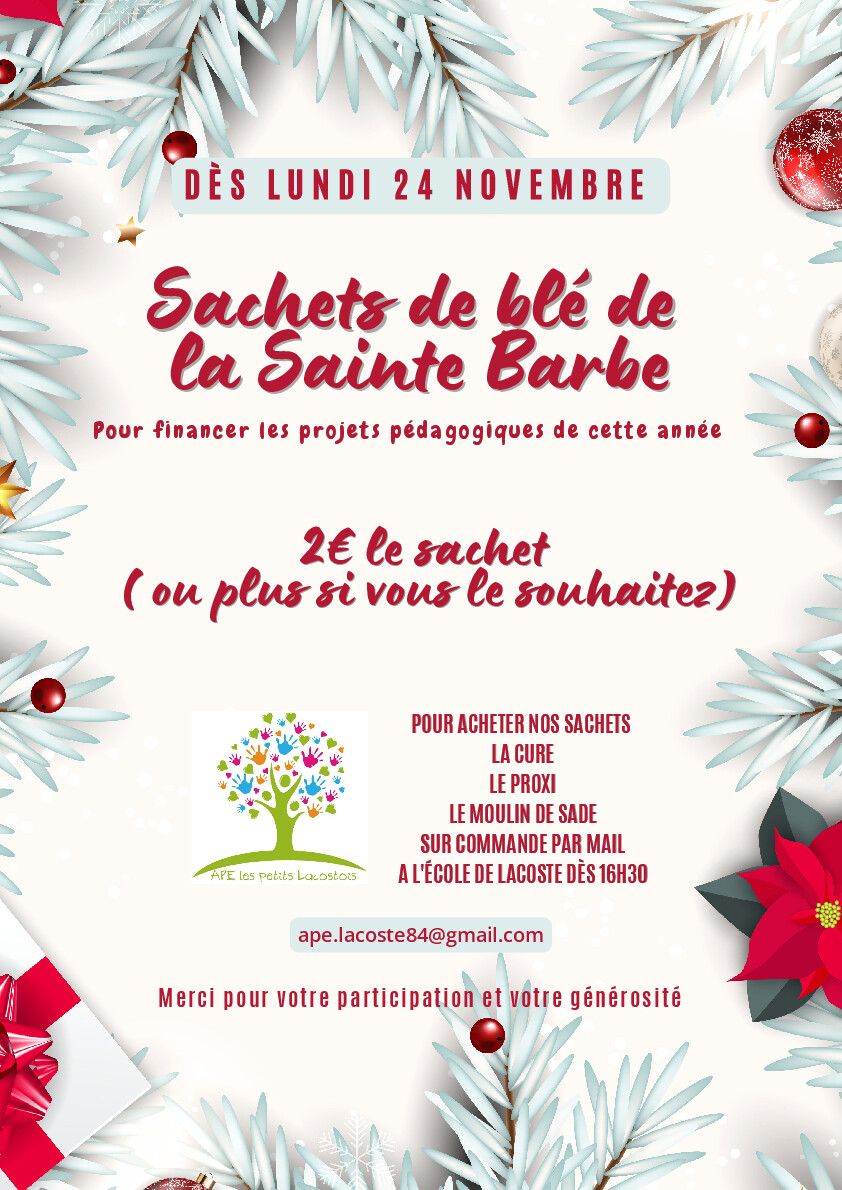 DÈS LUNDI 24 NOVEMBRE

Sachets de blé de la Sainte Barbe

Pour financer les projets pédagogiques de cette année

2€ le sachet
( ou plus si vous le souhaitez)

APE les petits Lacostois

POUR ACHETER NOS SACHETS
LA CURE
LE PROXI
LE MOULIN DE SADE
SUR COMMANDE PAR MAIL
A L'ÉCOLE DE LACOSTE DÈS 16H30

ape.lacoste84@gmail.com

Merci pour votre participation et votre générosité